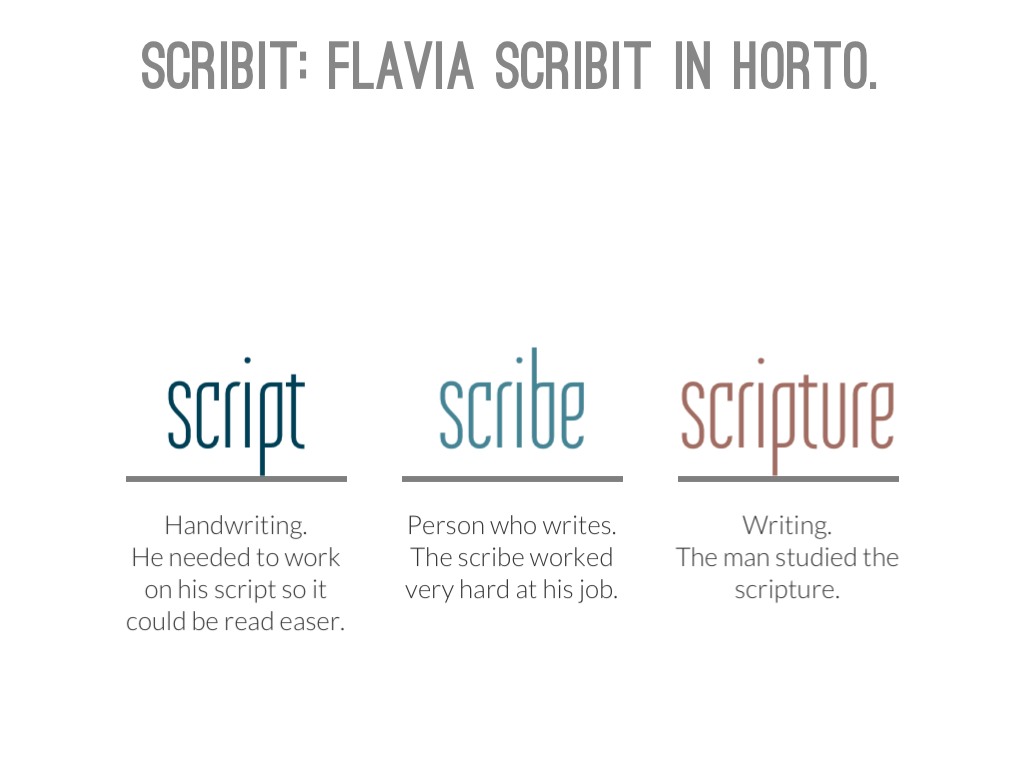 SCRIBIT: FLAVIA SCRIBIT IN HORTO.

script

Handwriting. He needed to work on his script so it could be read easer.

scribe

Person who writes. The scribe worked very hard at his job.

scripture

Writing. The man studied the scripture.